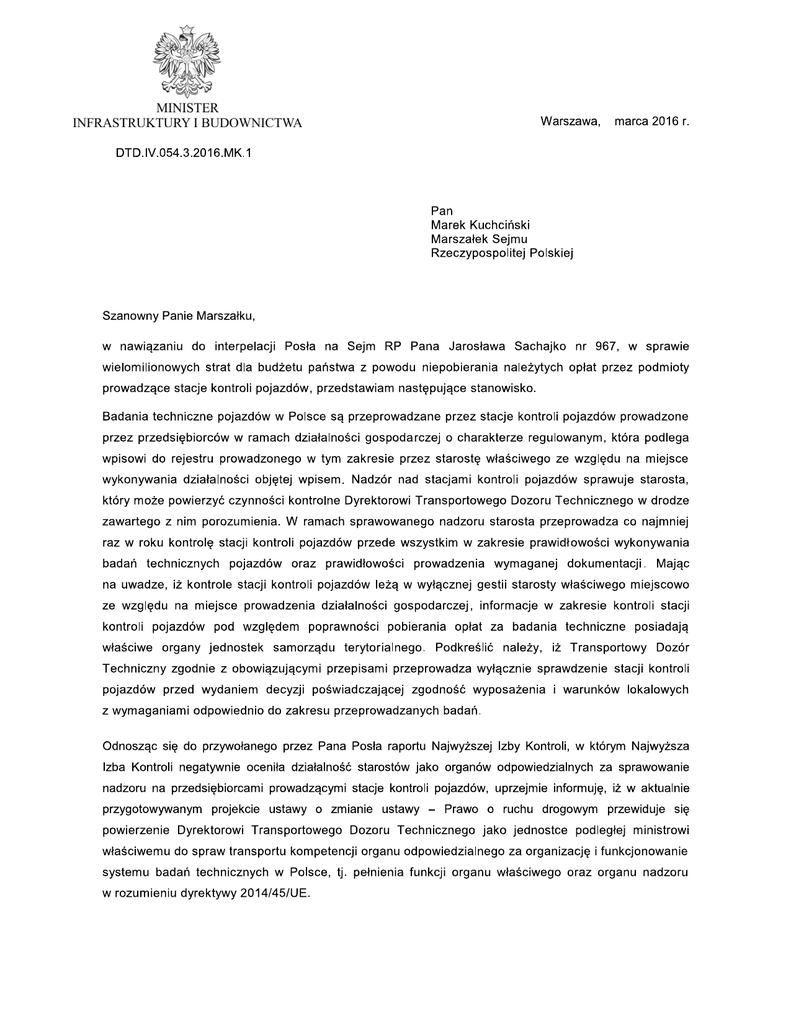 MINISTER
INFRASTRUKTURY I BUDOWNICTWA

Warszawa, marca 2016 r.

DTD.IV.054.3.2016.MK.1

Pan
Marek Kuchciński
Marszałek Sejmu
Rzeczypospolitej Polskiej

Szanowny Panie Marszałku,

w nawiązaniu do interpelacji Posła na Sejm RP Pana Jarosława Sachajko nr 967, w sprawie wielomilionowych strat dla budżetu państwa z powodu niepobierania należytych opłat przez podmioty prowadzące stacje kontroli pojazdów, przedstawiam następujące stanowisko.

Badania techniczne pojazdów w Polsce są przeprowadzane przez stacje kontroli pojazdów prowadzone przez przedsiębiorców w ramach działalności gospodarczej o charakterze regulowanym, która podlega wpisowi do rejestru prowadzonego w tym zakresie przez starostę właściwego ze względu na miejsce wykonywania działalności objętej wpisem. Nadzór nad stacjami kontroli pojazdów sprawuje starosta, który może powierzyć czynności kontrolne Dyrektorowi Transportowego Dozoru Technicznego w drodze zawartego z nim porozumienia. W ramach sprawowanego nadzoru starosta przeprowadza co najmniej raz w roku kontrolę stacji kontroli pojazdów przede wszystkim w zakresie prawidłowości wykonywania badań technicznych pojazdów oraz prawidłowości prowadzenia wymaganej dokumentacji. Mając na uwadze, iż kontrole stacji kontroli pojazdów leżą w wyłącznej gestii starosty właściwego miejscowo ze względu na miejsce prowadzenia działalności gospodarczej, informacje w zakresie kontroli stacji kontroli pojazdów pod względem poprawności pobierania opłat za badania techniczne posiadają właściwe organy jednostek samorządu terytorialnego. Podkreślić należy, iż Transportowy Dozór Techniczny zgodnie z obowiązującymi przepisami przeprowadza wyłącznie sprawdzenie stacji kontroli pojazdów przed wydaniem decyzji poświadczającej zgodność wyposażenia i warunków lokalowych z wymaganiami odpowiednio do zakresu przeprowadzanych badań.

Odnosząc się do przywołanego przez Pana Posła raportu Najwyższej Izby Kontroli, w którym Najwyższa Izba Kontroli negatywnie oceniła działalność starostów jako organów odpowiedzialnych za sprawowanie nadzoru na przedsiębiorcami prowadzącymi stacje kontroli pojazdów, uprzejmie informuję, iż w aktualnie przygotowywanym projekcie ustawy o zmianie ustawy – Prawo o ruchu drogowym przewiduje się powierzenie Dyrektorowi Transportowego Dozoru Technicznego jako jednostce podległej ministrowi właściwemu do spraw transportu kompetencji organu odpowiedzialnego za organizację i funkcjonowanie systemu badań technicznych w Polsce, tj. pełnienia funkcji organu właściwego oraz organu nadzoru w rozumieniu dyrektywy 2014/45/UE.